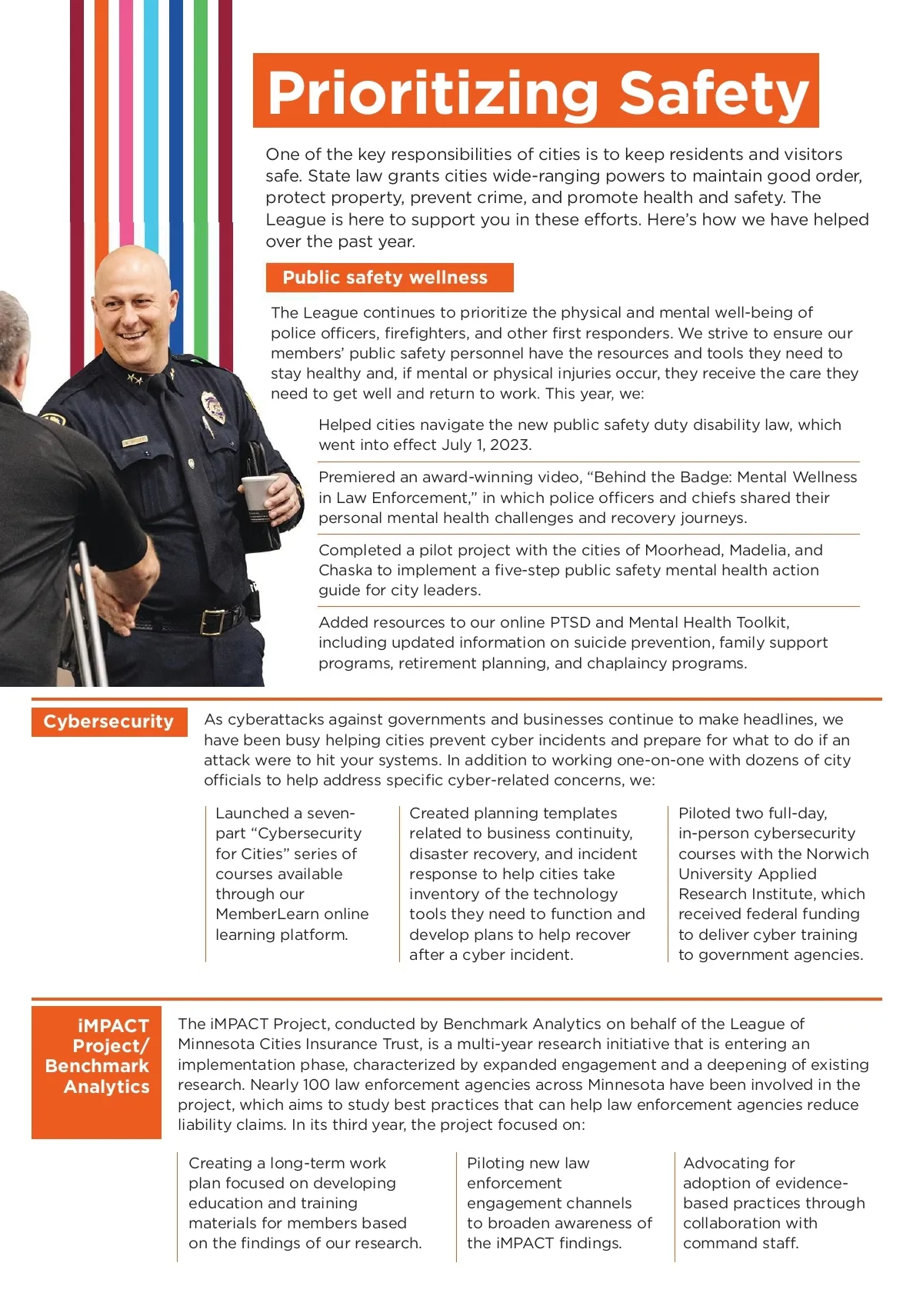 Prioritizing Safety

One of the key responsibilities of cities is to keep residents and visitors safe. State law grants cities wide-ranging powers to maintain good order, protect property, prevent crime, and promote health and safety. The League is here to support you in these efforts. Here's how we have helped over the past year.

Public safety wellness

The League continues to prioritize the physical and mental well-being of police officers, firefighters, and other first responders. We strive to ensure our members' public safety personnel have the resources and tools they need to stay healthy and, if mental or physical injuries occur, they receive the care they need to get well and return to work. This year, we:

Helped cities navigate the new public safety duty disability law, which went into effect July 1, 2023.

Premiered an award-winning video, "Behind the Badge: Mental Wellness in Law Enforcement," in which police officers and chiefs shared their personal mental health challenges and recovery journeys.

Completed a pilot project with the cities of Moorhead, Madelia, and Chaska to implement a five-step public safety mental health action guide for city leaders.

Added resources to our online PTSD and Mental Health Toolkit, including updated information on suicide prevention, family support programs, retirement planning, and chaplaincy programs.

Cybersecurity

As cyberattacks against governments and businesses continue to make headlines, we have been busy helping cities prevent cyber incidents and prepare for what to do if an attack were to hit your systems. In addition to working one-on-one with dozens of city officials to help address specific cyber-related concerns, we:

Launched a seven-part "Cybersecurity for Cities" series of courses available through our MemberLearn online learning platform.

Created planning templates related to business continuity, disaster recovery, and incident response to help cities take inventory of the technology tools they need to function and develop plans to help recover after a cyber incident.

Piloted two full-day, in-person cybersecurity courses with the Norwich University Applied Research Institute, which received federal funding to deliver cyber training to government agencies.

iMPACT Project/ Benchmark Analytics

The iMPACT Project, conducted by Benchmark Analytics on behalf of the League of Minnesota Cities Insurance Trust, is a multi-year research initiative that is entering an implementation phase, characterized by expanded engagement and a deepening of existing research. Nearly 100 law enforcement agencies across Minnesota have been involved in the project, which aims to study best practices that can help law enforcement agencies reduce liability claims. In its third year, the project focused on:

Creating a long-term work plan focused on developing education and training materials for members based on the findings of our research.

Piloting new law enforcement engagement channels to broaden awareness of the iMPACT findings.

Advocating for adoption of evidence-based practices through collaboration with command staff.